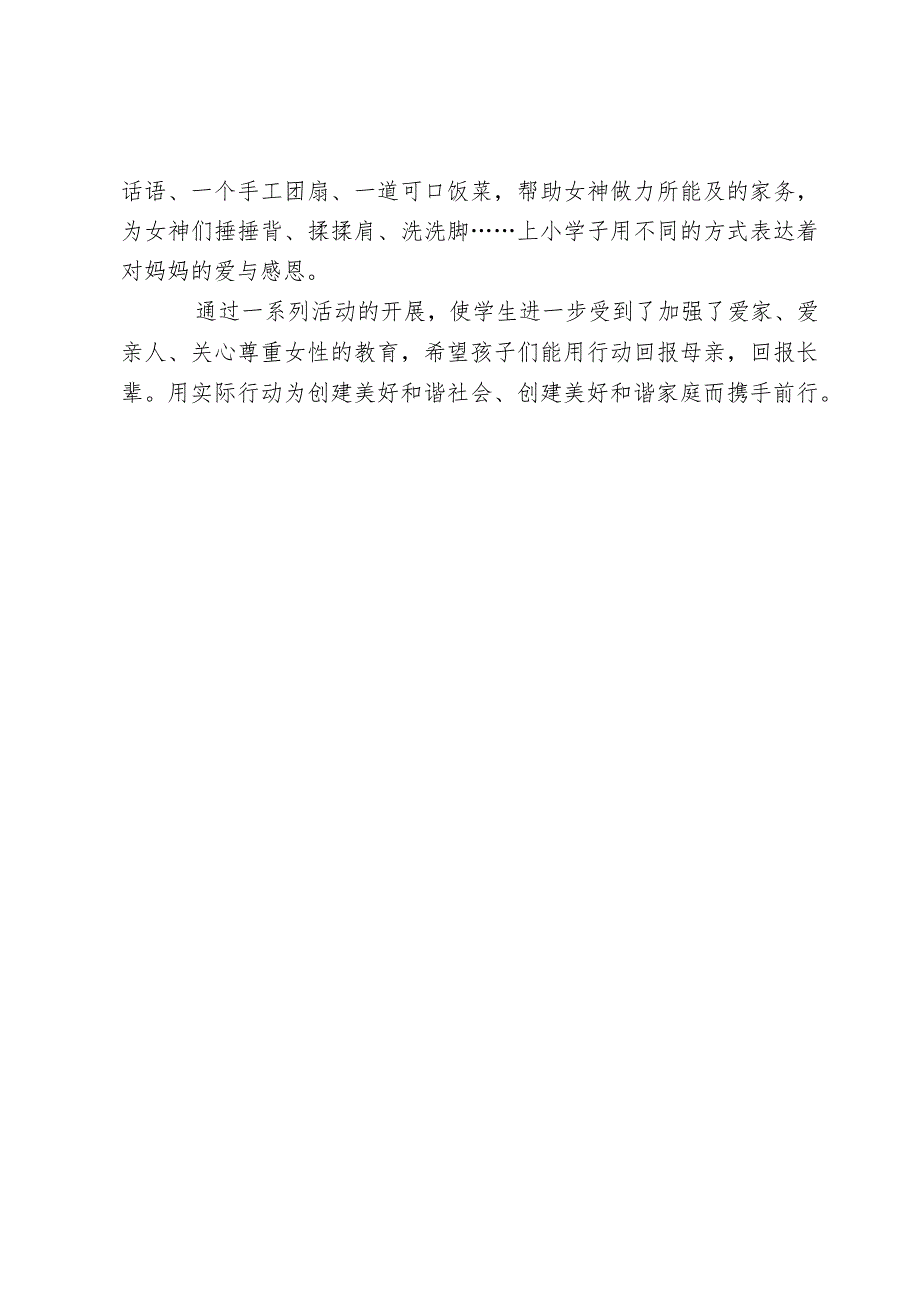 话语、一个手工团扇、一道可口饭菜，帮助女神做力所能及的家务，为女神们捶捶背、揉揉肩、洗洗脚……上小学子用不同的方式表达着对妈妈的爱与感恩。

通过一系列活动的开展，使学生进一步受到了加强了爱家、爱亲人、关心尊重女性的教育，希望孩子们能用行动回报母亲，回报长辈。用实际行动为创建美好和谐社会、创建美好和谐家庭而携手前行。